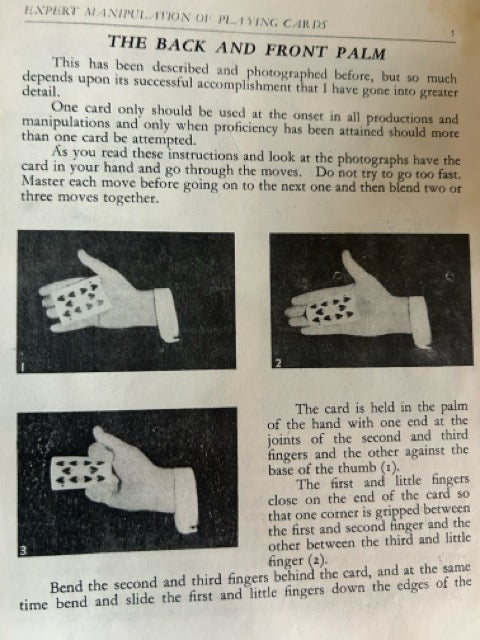 EXPERT MANIPULATION OF PLAYING CARDS

5

THE BACK AND FRONT PALM

This has been described and photographed before, but so much depends upon its successful accomplishment that I have gone into greater detail.

One card only should be used at the onset in all productions and manipulations and only when proficiency has been attained should more than one card be attempted.

As you read these instructions and look at the photographs have the card in your hand and go through the moves. Do not try to go too fast. Master each move before going on to the next one and then blend two or three moves together.

1

2

3

The card is held in the palm of the hand with one end at the joints of the second and third fingers and the other against the base of the thumb (1).

The first and little fingers close on the end of the card so that one corner is gripped between the first and second finger and the other between the third and little finger (2).

Bend the second and third fingers behind the card, and at the same time bend and slide the first and little fingers down the edges of the